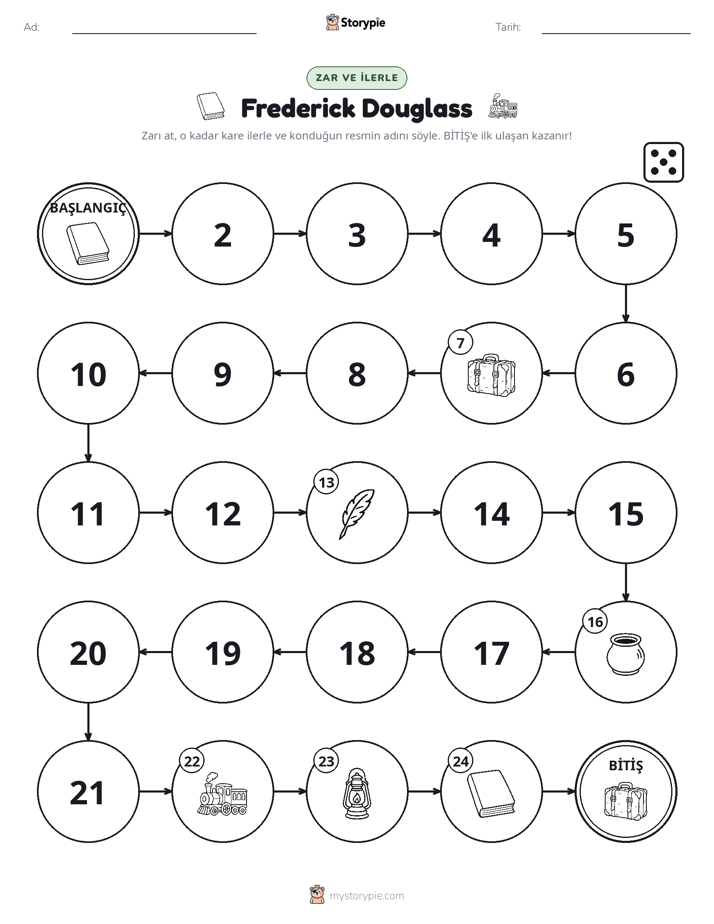 Ad: ____ Storypie Tarih: ____

ZAR VE İLERLE

Frederick Douglass

Zarı at, o kadar kare ilerle ve konduğun resmin adını söyle. BİTİŞ'e ilk ulaşan kazanır!

BAŞLANGIÇ

2

3

4

5

6

7

8

9

10

11

12

13

14

15

16

17

18

19

20

21

22

23

24

BİTİŞ

mystorypie.com